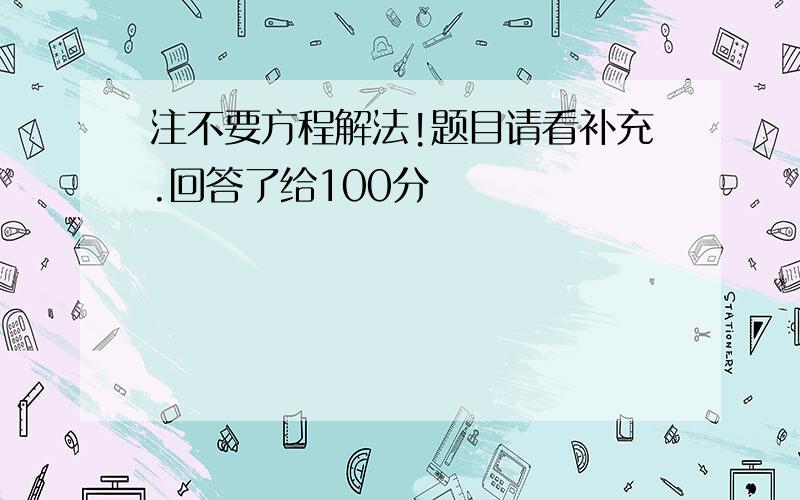 注不要方程解法!题目请看补充.回答了给100分

STATIONERY